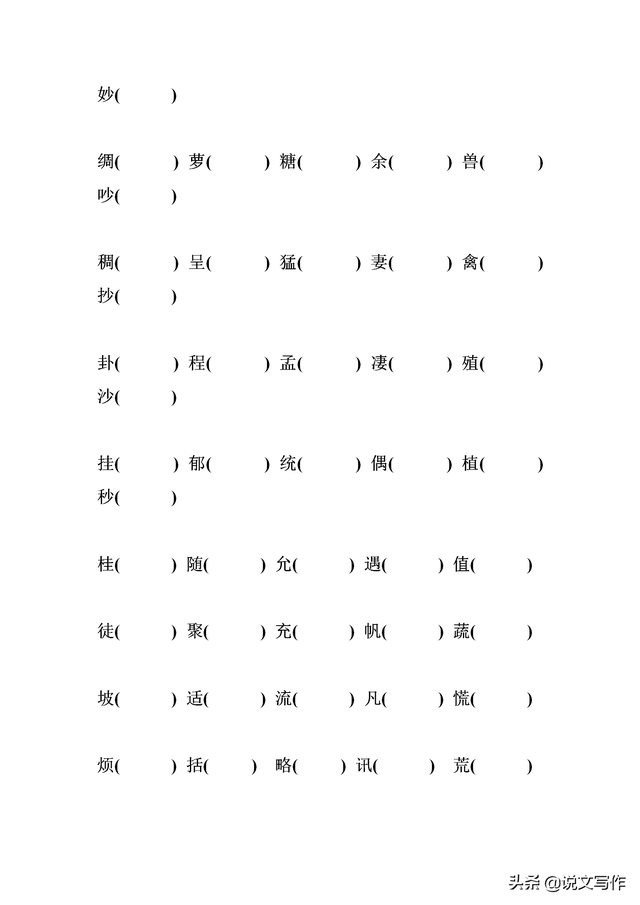 妙(　)

绸(　) 萝(　) 糖(　) 余(　) 兽(　)
吵(　)

稠(　) 呈(　) 猛(　) 妻(　) 禽(　)
抄(　)

卦(　) 程(　) 孟(　) 凄(　) 殖(　)
沙(　)

挂(　) 郁(　) 统(　) 偶(　) 植(　)
秒(　)

桂(　) 随(　) 允(　) 遇(　) 值(　)

徒(　) 聚(　) 充(　) 帆(　) 蔬(　)

坡(　) 适(　) 流(　) 凡(　) 慌(　)

烦(　) 括(　) 略(　) 讯(　) 荒(　)

头条 @说文写作